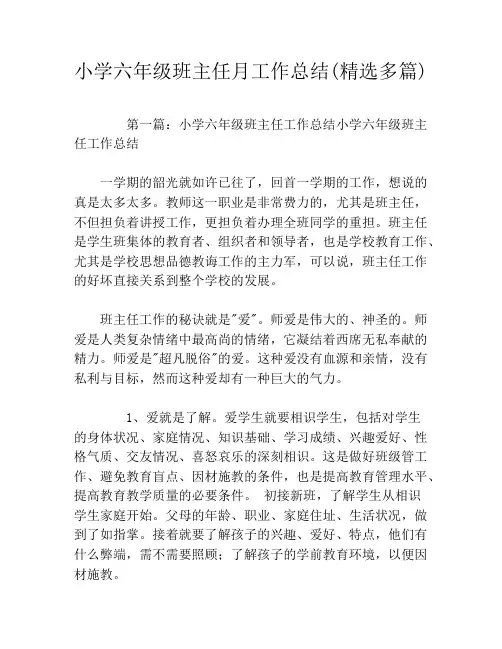 小学六年级班主任月工作总结(精选多篇)

第一篇：小学六年级班主任工作总结小学六年级班主任工作总结

一学期的韶光就如许已往了，回首一学期的工作，想说的真是太多太多。教师这一职业是非常费力的，尤其是班主任，不但担负着讲授工作，更担负着办理全班同学的重担。班主任是学生班集体的教育者、组织者和领导者，也是学校教育工作、尤其是学校思想品德教诲工作的主力军，可以说，班主任工作的好坏直接关系到整个学校的发展。

班主任工作的秘诀就是"爱"。师爱是伟大的、神圣的。师爱是人类复杂情绪中最高尚的情绪，它凝结着西席无私奉献的精力。师爱是"超凡脱俗"的爱。这种爱没有血源和亲情，没有私利与目标，然而这种爱却有一种巨大的气力。

1、爱就是了解。爱学生就要相识学生，包括对学生的身体状况、家庭情况、知识基础、学习成绩、兴趣爱好、性格气质、交友情况、喜怒哀乐的深刻相识。这是做好班级管工作、避免教育盲点、因材施教的条件，也是提高教育管理水平、提高教育教学质量的必要条件。 初接新班，了解学生从相识学生家庭开始。父母的年龄、职业、家庭住址、生活状况，做到了如指掌。接着就要了解孩子的兴趣、爱好、特点，他们有什么弊端，需不需要照顾；了解孩子的学前教育环境，以便因材施教。